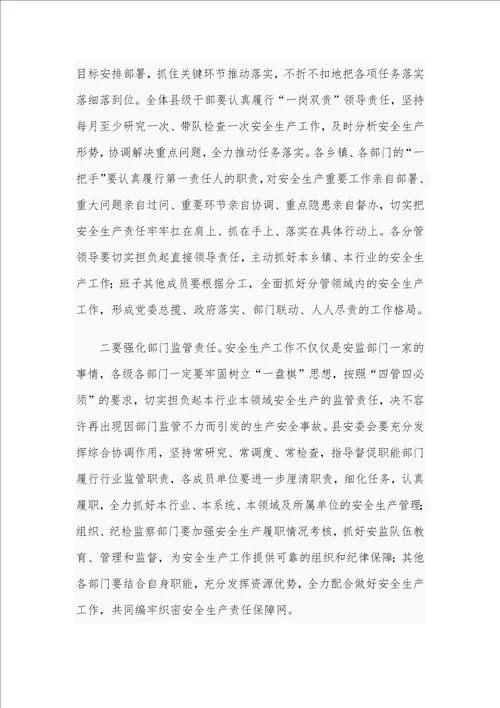 目标安排部署，抓住关键环节推动落实，不折不扣地把各项任务落实落细落到位。全体县级干部要认真履行“一岗双责”领导责任，坚持每月至少研究一次、带队检查一次安全生产工作，及时分析安全生产形势，协调解决重点问题，全力推动任务落实。各乡镇、各部门的“一把手”要认真履行第一责任人的职责，对安全生产重要工作亲自部署、重大问题亲自过问、重要环节亲自协调、重点隐患亲自督办，切实把安全生产责任牢牢扛在肩上、抓在手上、落实在具体行动上。各分管领导要切实担负起直接领导责任，主动抓好本乡镇、本行业的安全生产工作；班子其他成员要根据分工，全面抓好分管领域内的安全生产工作，形成党委总揽、政府落实、部门联动、人人尽责的工作格局。

二要强化部门监管责任。安全生产工作不仅仅是安监部门一家的事情，各级各部门一定要牢固树立“一盘棋”思想，按照“四管四必须”的要求，切实担负起本行业本领域安全生产的监管责任，决不容许再出现因部门监管不力而引发的生产安全事故。县安委会要充分发挥综合协调作用，坚持常研究、常调度、常检查，指导督促职能部门履行行业监管职责，各成员单位要进一步厘清职责，细化任务，认真履职，全力抓好本行业、本系统、本领域及所属单位的安全生产管理；组织、纪检监察部门要加强安全生产履职情况考核，抓好安监队伍教育、管理和监督，为安全生产工作提供可靠的组织和纪律保障；其他各部门要结合自身职能，充分发挥资源优势，全力配合做好安全生产工作，共同编牢织密安全生产责任保障网。